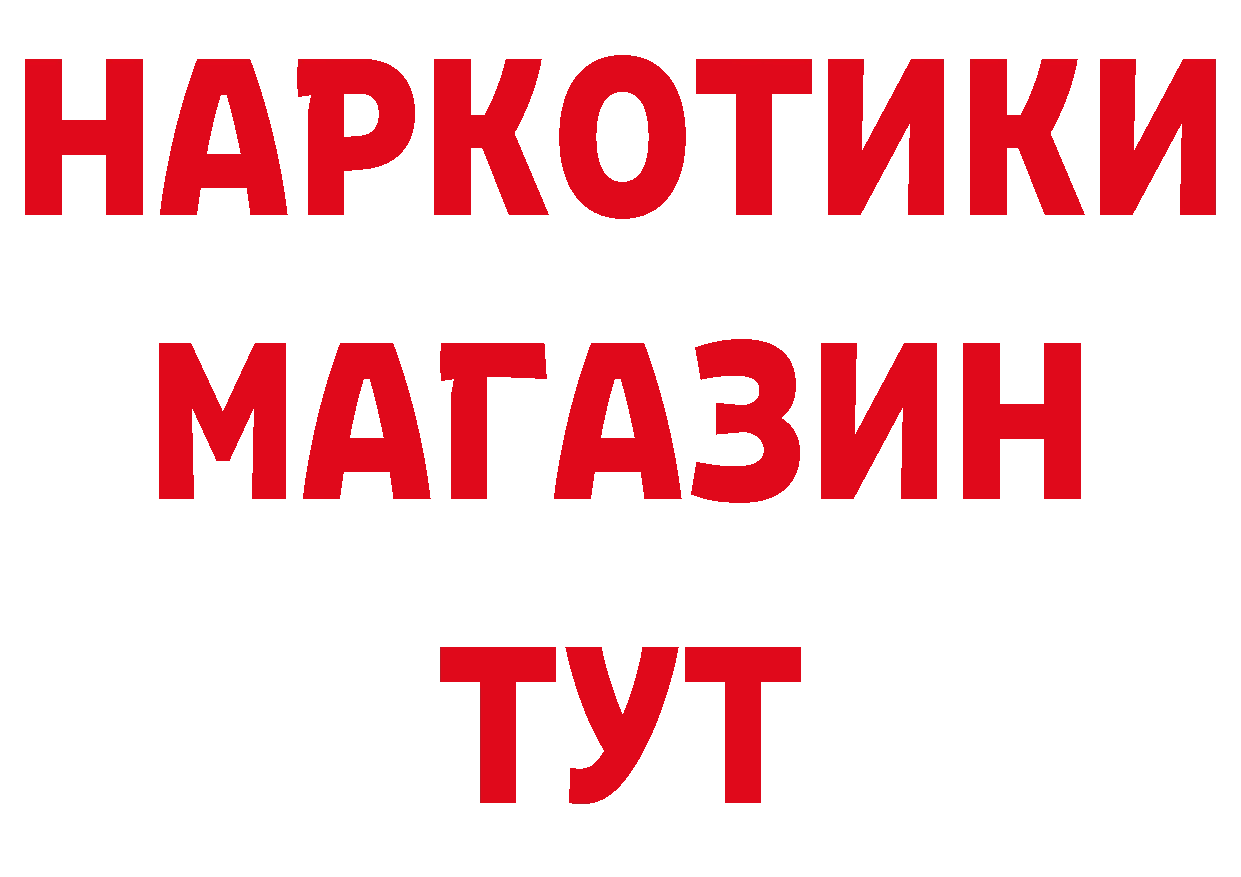 НАРКОТИКИ
МАГАЗИН
ТУТ